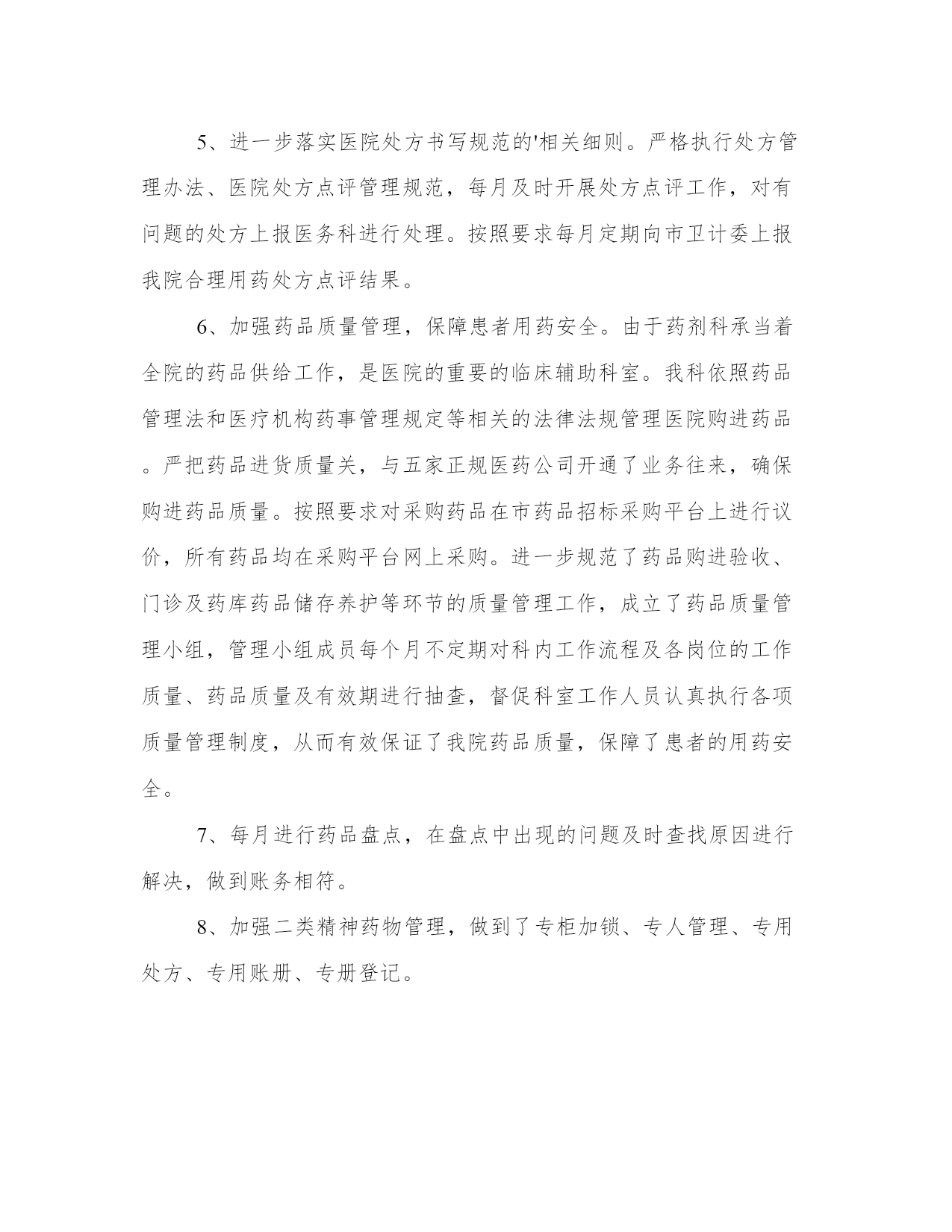 5、进一步落实医院处方书写规范的'相关细则。严格执行处方管理办法、医院处方点评管理规范，每月及时开展处方点评工作，对有问题的处方上报医务科进行处理。按照要求每月定期向市卫计委上报我院合理用药处方点评结果。

6、加强药品质量管理，保障患者用药安全。由于药剂科承当着全院的药品供给工作，是医院的重要的临床辅助科室。我科依照药品管理法和医疗机构药事管理规定等相关的法律法规管理医院购进药品。严把药品进货质量关，与五家正规医药公司开通了业务往来，确保购进药品质量。按照要求对采购药品在市药品招标采购平台上进行议价，所有药品均在采购平台网上采购。进一步规范了药品购进验收、门诊及药库药品储存养护等环节的质量管理工作，成立了药品质量管理小组，管理小组成员每个月不定期对科内工作流程及各岗位的工作质量、药品质量及有效期进行抽查，督促科室工作人员认真执行各项质量管理制度，从而有效保证了我院药品质量，保障了患者的用药安全。

7、每月进行药品盘点，在盘点中出现的问题及时查找原因进行解决，做到账务相符。

8、加强二类精神药物管理，做到了专柜加锁、专人管理、专用处方、专用账册、专册登记。